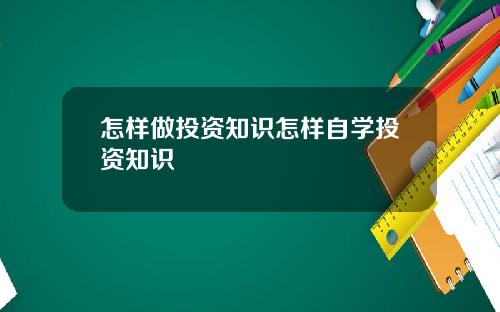 怎样做投资知识怎样自学投资知识